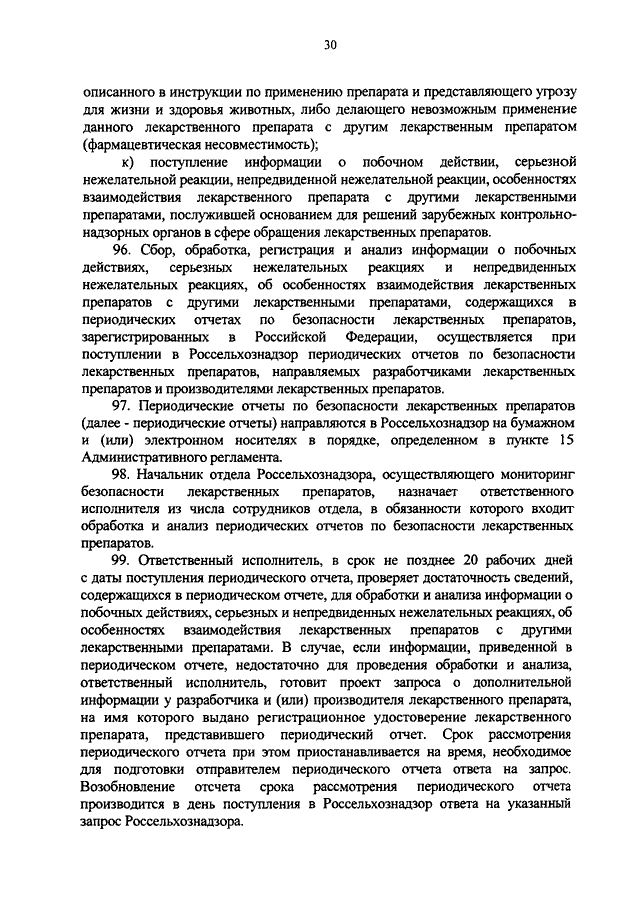 30

описанного в инструкции по применению препарата и представляющего угрозу для жизни и здоровья животных, либо делающего невозможным применение данного лекарственного препарата с другим лекарственным препаратом (фармацевтическая несовместимость);

к) поступление информации о побочном действии, серьезной нежелательной реакции, непредвиденной нежелательной реакции, особенностях взаимодействия лекарственного препарата с другими лекарственными препаратами, послужившей основанием для решений зарубежных контрольно-надзорных органов в сфере обращения лекарственных препаратов.

96. Сбор, обработка, регистрация и анализ информации о побочных действиях, серьезных нежелательных реакциях и непредвиденных нежелательных реакциях, об особенностях взаимодействия лекарственных препаратов с другими лекарственными препаратами, содержащихся в периодических отчетах по безопасности лекарственных препаратов, зарегистрированных в Российской Федерации, осуществляется при поступлении в Россельхознадзор периодических отчетов по безопасности лекарственных препаратов, направляемых разработчиками лекарственных препаратов и производителями лекарственных препаратов.

97. Периодические отчеты по безопасности лекарственных препаратов (далее - периодические отчеты) направляются в Россельхознадзор на бумажном и (или) электронном носителях в порядке, определенном в пункте 15 Административного регламента.

98. Начальник отдела Россельхознадзора, осуществляющего мониторинг безопасности лекарственных препаратов, назначает ответственного исполнителя из числа сотрудников отдела, в обязанности которого входит обработка и анализ периодических отчетов по безопасности лекарственных препаратов.

99. Ответственный исполнитель, в срок не позднее 20 рабочих дней с даты поступления периодического отчета, проверяет достаточность сведений, содержащихся в периодическом отчете, для обработки и анализа информации о побочных действиях, серьезных и непредвиденных нежелательных реакциях, об особенностях взаимодействия лекарственных препаратов с другими лекарственными препаратами. В случае, если информации, приведенной в периодическом отчете, недостаточно для проведения обработки и анализа, ответственный исполнитель, готовит проект запроса о дополнительной информации у разработчика и (или) производителя лекарственного препарата, на имя которого выдано регистрационное удостоверение лекарственного препарата, представившего периодический отчет. Срок рассмотрения периодического отчета при этом приостанавливается на время, необходимое для подготовки отправителем периодического отчета ответа на запрос. Возобновление отсчета срока рассмотрения периодического отчета производится в день поступления в Россельхознадзор ответа на указанный запрос Россельхознадзора.